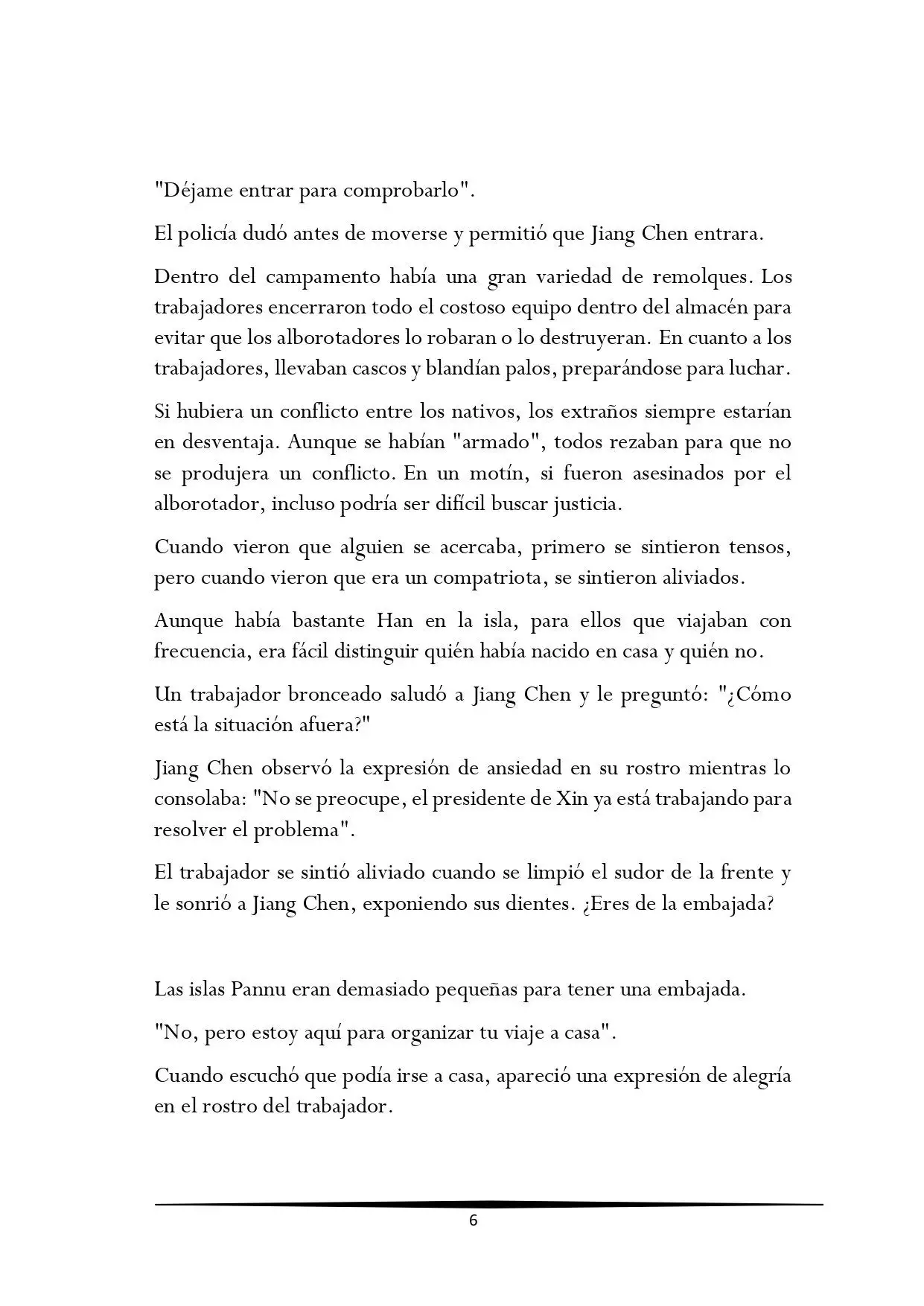 "Déjame entrar para comprobarlo".

El policía dudó antes de moverse y permitió que Jiang Chen entrara.

Dentro del campamento había una gran variedad de remolques. Los trabajadores encerraron todo el costoso equipo dentro del almacén para evitar que los alborotadores lo robaran o lo destruyeran. En cuanto a los trabajadores, llevaban cascos y blandían palos, preparándose para luchar.

Si hubiera un conflicto entre los nativos, los extraños siempre estarían en desventaja. Aunque se habían "armado", todos rezaban para que no se produjera un conflicto. En un motín, si fueron asesinados por el alborotador, incluso podría ser difícil buscar justicia.

Cuando vieron que alguien se acercaba, primero se sintieron tensos, pero cuando vieron que era un compatriota, se sintieron aliviados.

Aunque había bastante Han en la isla, para ellos que viajaban con frecuencia, era fácil distinguir quién había nacido en casa y quién no.

Un trabajador bronceado saludó a Jiang Chen y le preguntó: "¿Cómo está la situación afuera?"

Jiang Chen observó la expresión de ansiedad en su rostro mientras lo consolaba: "No se preocupe, el presidente de Xin ya está trabajando para resolver el problema".

El trabajador se sintió aliviado cuando se limpió el sudor de la frente y le sonrió a Jiang Chen, exponiendo sus dientes. ¿Eres de la embajada?

Las islas Pannu eran demasiado pequeñas para tener una embajada.

"No, pero estoy aquí para organizar tu viaje a casa".

Cuando escuchó que podía irse a casa, apareció una expresión de alegría en el rostro del trabajador.

6